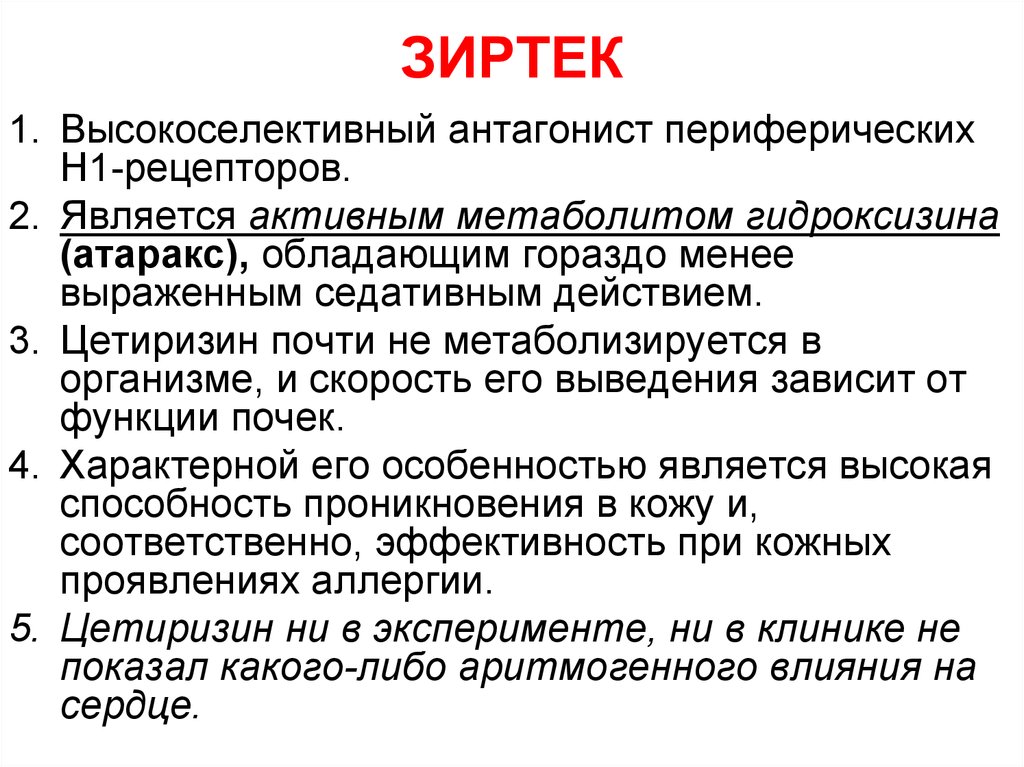 ЗИРТЕК

1. Высокоселективный антагонист периферических Н1-рецепторов.
2. Является активным метаболитом гидроксизина (атаракс), обладающим гораздо менее выраженным седативным действием.
3. Цетиризин почти не метаболизируется в организме, и скорость его выведения зависит от функции почек.
4. Характерной его особенностью является высокая способность проникновения в кожу и, соответственно, эффективность при кожных проявлениях аллергии.
5. Цетиризин ни в эксперименте, ни в клинике не показал какого-либо аритмогенного влияния на сердце.